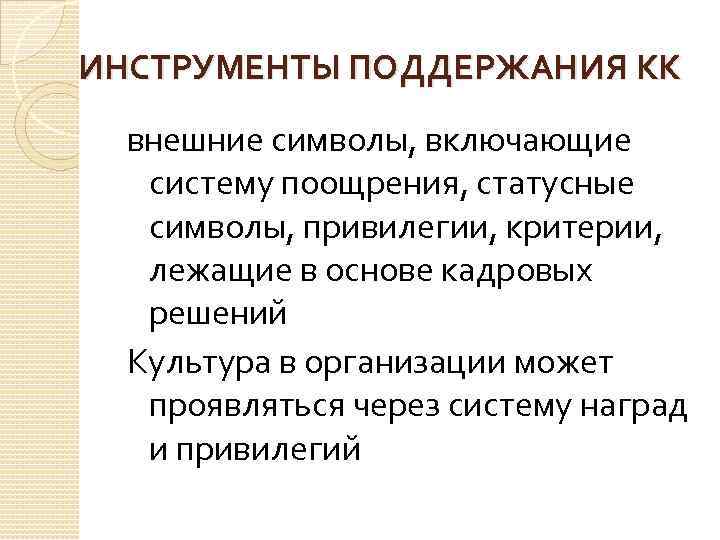 ИНСТРУМЕНТЫ ПОДДЕРЖАНИЯ КК

внешние символы, включающие систему поощрения, статусные символы, привилегии, критерии, лежащие в основе кадровых решений

Культура в организации может проявляться через систему наград и привилегий